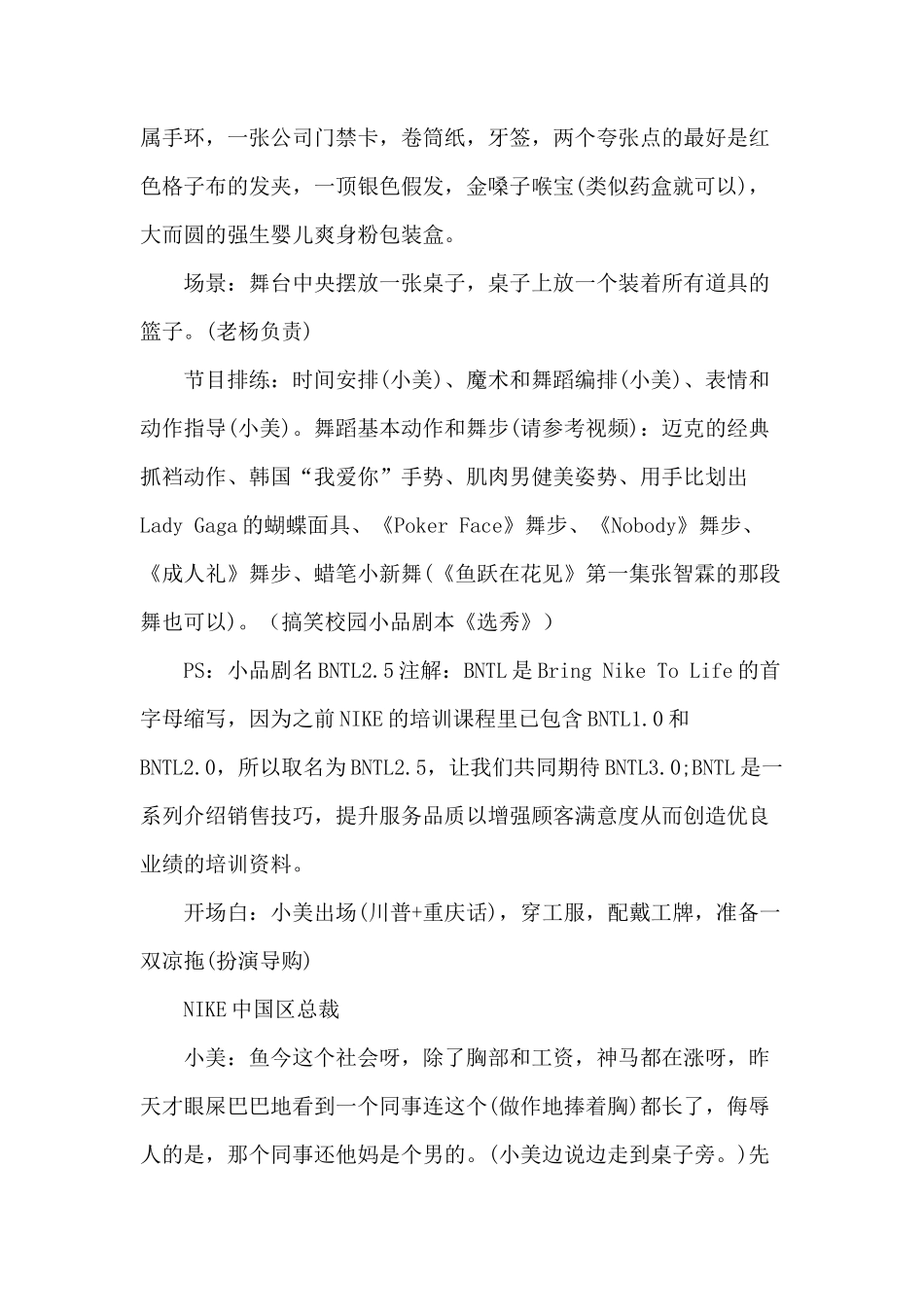 属手环，一张公司门禁卡，卷筒纸，牙签，两个夸张点的最好是红色格子布的发夹，一顶银色假发，金嗓子喉宝(类似药盒就可以)，大而圆的强生婴儿爽身粉包装盒。

场景：舞台中央摆放一张桌子，桌子上放一个装着所有道具的篮子。(老杨负责)

节目排练：时间安排(小美)、魔术和舞蹈编排(小美)、表情和动作指导(小美)。舞蹈基本动作和舞步(请参考视频)：迈克的经典抓裆动作、韩国“我爱你”手势、肌肉男健美姿势、用手比划出Lady Gaga的蝴蝶面具、《Poker Face》舞步、《Nobody》舞步、《成人礼》舞步、蜡笔小新舞(《鱼跃在花见》第一集张智霖的那段舞也可以)。（搞笑校园小品剧本《选秀》）

PS：小品剧名BNTL2.5注解：BNTL是Bring Nike To Life的首字母缩写，因为之前NIKE的培训课程里已包含BNTL1.0和BNTL2.0，所以取名为BNTL2.5，让我们共同期待BNTL3.0;BNTL是一系列介绍销售技巧，提升服务品质以增强顾客满意度从而创造优良业绩的培训资料。

开场白：小美出场(川普+重庆话)，穿工服，配戴工牌，准备一双凉拖(扮演导购)

NIKE中国区总裁

小美：鱼今这个社会呀，除了胸部和工资，神马都在涨呀，昨天才眼屎巴巴地看到一个同事连这个(做作地捧着胸)都长了，侮辱人的是，那个同事还他妈是个男的。(小美边说边走到桌子旁。)先